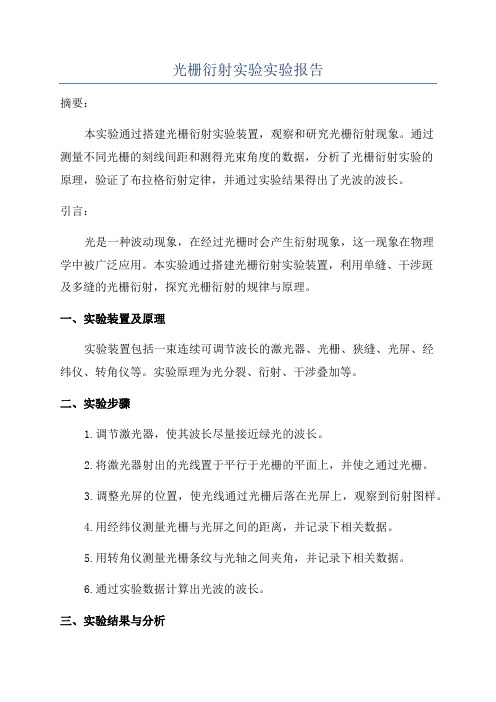 光栅衍射实验实验报告

摘要：

本实验通过搭建光栅衍射实验装置，观察和研究光栅衍射现象。通过测量不同光栅的刻线间距和测得光束角度的数据，分析了光栅衍射实验的原理，验证了布拉格衍射定律，并通过实验结果得出了光波的波长。

引言：

光是一种波动现象，在经过光栅时会产生衍射现象，这一现象在物理学中被广泛应用。本实验通过搭建光栅衍射实验装置，利用单缝、干涉斑及多缝的光栅衍射，探究光栅衍射的规律与原理。

一、实验装置及原理

实验装置包括一束连续可调节波长的激光器、光栅、狭缝、光屏、经纬仪、转角仪等。实验原理为光分裂、衍射、干涉叠加等。

二、实验步骤

1.调节激光器，使其波长尽量接近绿光的波长。

2.将激光器射出的光线置于平行于光栅的平面上，并使之通过光栅。

3.调整光屏的位置，使光线通过光栅后落在光屏上，观察到衍射图样。

4.用经纬仪测量光栅与光屏之间的距离，并记录下相关数据。

5.用转角仪测量光栅条纹与光轴之间夹角，并记录下相关数据。

6.通过实验数据计算出光波的波长。

三、实验结果与分析